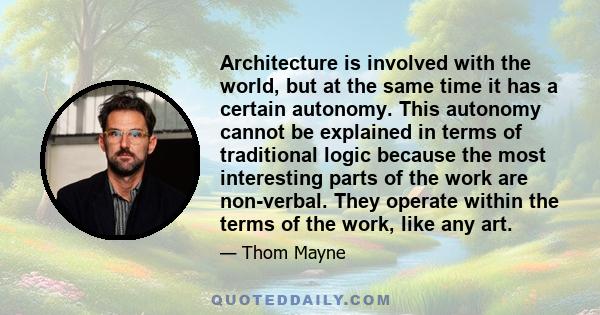 Architecture is involved with the world, but at the same time it has a certain autonomy. This autonomy cannot be explained in terms of traditional logic because the most interesting parts of the work are non-verbal. They operate within the terms of the work, like any art.

— Thom Mayne

QUOTEDDAILY.COM